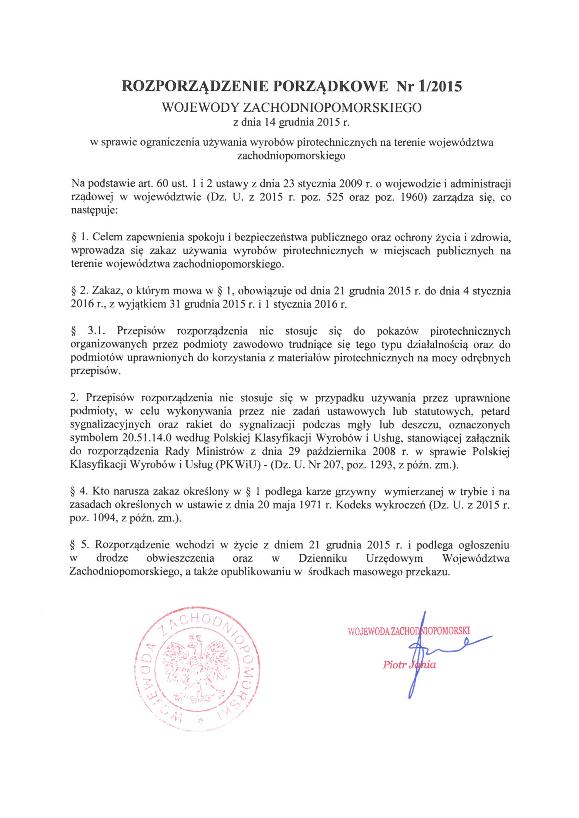 ROZPORZĄDZENIE PORZĄDKOWE Nr 1/2015
WOJEWODY ZACHODNIOPOMORSKIEGO
z dnia 14 grudnia 2015 r.

w sprawie ograniczenia używania wyrobów pirotechnicznych na terenie województwa zachodniopomorskiego

Na podstawie art. 60 ust. 1 i 2 ustawy z dnia 23 stycznia 2009 r. o wojewodzie i administracji rządowej w województwie (Dz. U. z 2015 r. poz. 525 oraz poz. 1960) zarządza się, co następuje:

§ 1. Celem zapewnienia spokoju i bezpieczeństwa publicznego oraz ochrony życia i zdrowia, wprowadza się zakaz używania wyrobów pirotechnicznych w miejscach publicznych na terenie województwa zachodniopomorskiego.

§ 2. Zakaz, o którym mowa w § 1, obowiązuje od dnia 21 grudnia 2015 r. do dnia 4 stycznia 2016 r., z wyjątkiem 31 grudnia 2015 r. i 1 stycznia 2016 r.

§ 3.1. Przepisów rozporządzenia nie stosuje się do pokazów pirotechnicznych organizowanych przez podmioty zawodowo trudniące się tego typu działalnością oraz do podmiotów uprawnionych do korzystania z materiałów pirotechnicznych na mocy odrębnych przepisów.

2. Przepisów rozporządzenia nie stosuje się w przypadku używania przez uprawnione podmioty, w celu wykonywania przez nie zadań ustawowych lub statutowych, petard sygnalizacyjnych oraz rakiet do sygnalizacji podczas mgły lub deszczu, oznaczonych symbolem 20.51.14.0 według Polskiej Klasyfikacji Wyrobów i Usług, stanowiącej załącznik do rozporządzenia Rady Ministrów z dnia 29 października 2008 r. w sprawie Polskiej Klasyfikacji Wyrobów i Usług (PKWiU) - (Dz. U. Nr 207, poz. 1293, z późn. zm.).

§ 4. Kto narusza zakaz określony w § 1 podlega karze grzywny wymierzanej w trybie i na zasadach określonych w ustawie z dnia 20 maja 1971 r. Kodeks wykroczeń (Dz. U. z 2015 r. poz. 1094, z późn. zm.).

§ 5. Rozporządzenie wchodzi w życie z dniem 21 grudnia 2015 r. i podlega ogłoszeniu w drodze obwieszczenia oraz w Dzienniku Urzędowym Województwa Zachodniopomorskiego, a także opublikowaniu w środkach masowego przekazu.

WOJEWODA ZACHODNIOPOMORSKI

WOJEWODA ZACHODNIOPOMORSKI
Piotr Jania